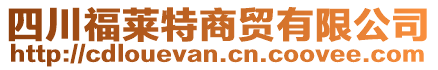 四川福莱特商贸有限公司
http://cdlouevan.cn.coovee.com